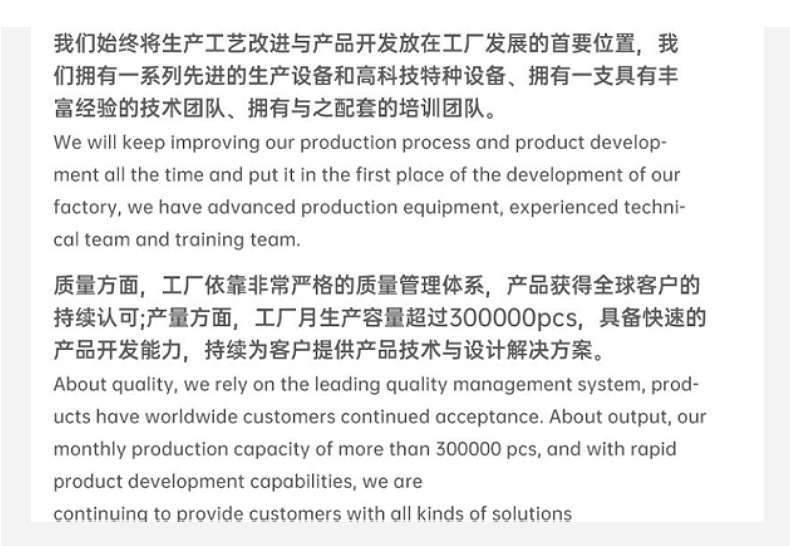 我们始终将生产工艺改进与产品开发放在工厂发展的首要位置，我们拥有一系列先进的生产设备和高科技特种设备、拥有一支具有丰富经验的技术团队、拥有与之配套的培训团队。

We will keep improving our production process and product development all the time and put it in the first place of the development of our factory, we have advanced production equipment, experienced technical team and training team.

质量方面，工厂依靠非常严格的质量管理体系，产品获得全球客户的持续认可;产量方面，工厂月生产容量超过300000pcs，具备快速的产品开发能力，持续为客户提供产品技术与设计解决方案。

About quality, we rely on the leading quality management system, products have worldwide customers continued acceptance. About output, our monthly production capacity of more than 300000 pcs, and with rapid product development capabilities, we are
continuing to provide customers with all kinds of solutions